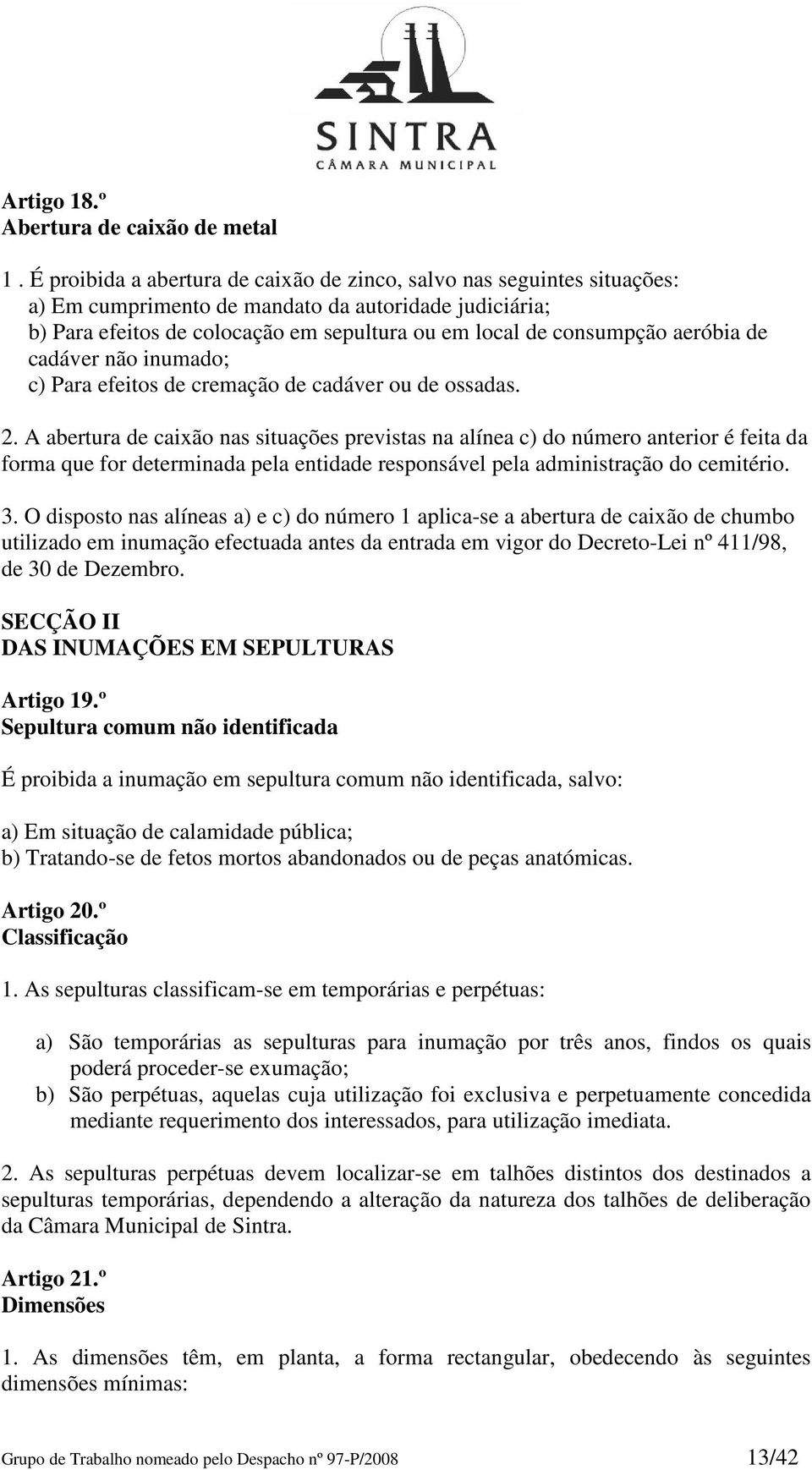 SINTRA
CÂMARA MUNICIPAL

Artigo 18.º
Abertura de caixão de metal

1 . É proibida a abertura de caixão de zinco, salvo nas seguintes situações:
a) Em cumprimento de mandato da autoridade judiciária;
b) Para efeitos de colocação em sepultura ou em local de consumpção aeróbia de cadáver não inumado;
c) Para efeitos de cremação de cadáver ou de ossadas.

2. A abertura de caixão nas situações previstas na alínea c) do número anterior é feita da forma que for determinada pela entidade responsável pela administração do cemitério.

3. O disposto nas alíneas a) e c) do número 1 aplica-se a abertura de caixão de chumbo utilizado em inumação efectuada antes da entrada em vigor do Decreto-Lei nº 411/98, de 30 de Dezembro.

SECÇÃO II
DAS INUMAÇÕES EM SEPULTURAS

Artigo 19.º
Sepultura comum não identificada

É proibida a inumação em sepultura comum não identificada, salvo:

a) Em situação de calamidade pública;
b) Tratando-se de fetos mortos abandonados ou de peças anatómicas.

Artigo 20.º
Classificação

1. As sepulturas classificam-se em temporárias e perpétuas:

a) São temporárias as sepulturas para inumação por três anos, findos os quais poderá proceder-se exumação;
b) São perpétuas, aquelas cuja utilização foi exclusiva e perpetuamente concedida mediante requerimento dos interessados, para utilização imediata.

2. As sepulturas perpétuas devem localizar-se em talhões distintos dos destinados a sepulturas temporárias, dependendo a alteração da natureza dos talhões de deliberação da Câmara Municipal de Sintra.

Artigo 21.º
Dimensões

1. As dimensões têm, em planta, a forma rectangular, obedecendo às seguintes dimensões mínimas:

Grupo de Trabalho nomeado pelo Despacho nº 97-P/2008 13/42